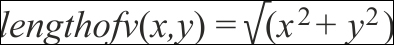 $lengthofv(x,y) = \sqrt{(x^2 + y^2)}$